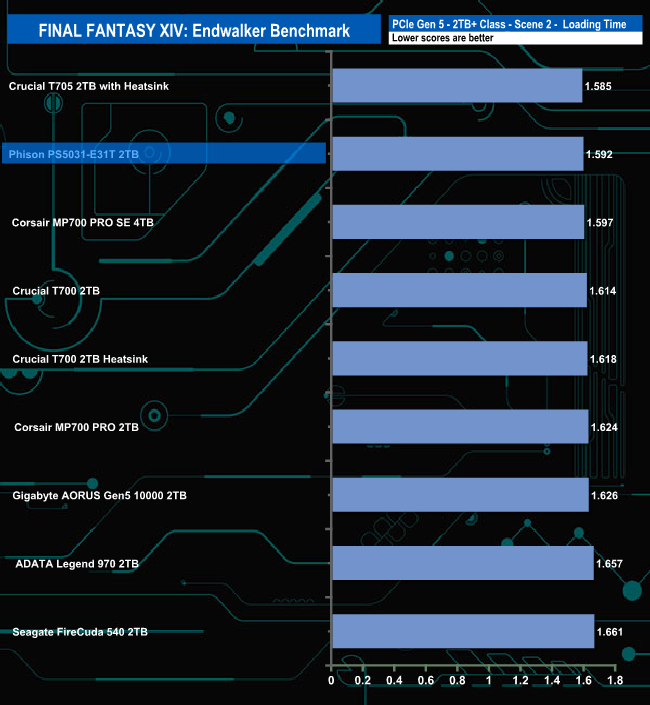 FINAL FANTASY XIV: Endwalker Benchmark

PCIe Gen 5 - 2TB+ Class - Scene 2 - Loading Time
Lower scores are better

Crucial T705 2TB with Heatsink 1.585
Phison PS5031-E31T 2TB 1.592
Corsair MP700 PRO SE 4TB 1.597
Crucial T700 2TB 1.614
Crucial T700 2TB Heatsink 1.618
Corsair MP700 PRO 2TB 1.624
Gigabyte AORUS Gen5 10000 2TB 1.626
ADATA Legend 970 2TB 1.657
Seagate FireCuda 540 2TB 1.661

0 0.2 0.4 0.6 0.8 1 1.2 1.4 1.6 1.8